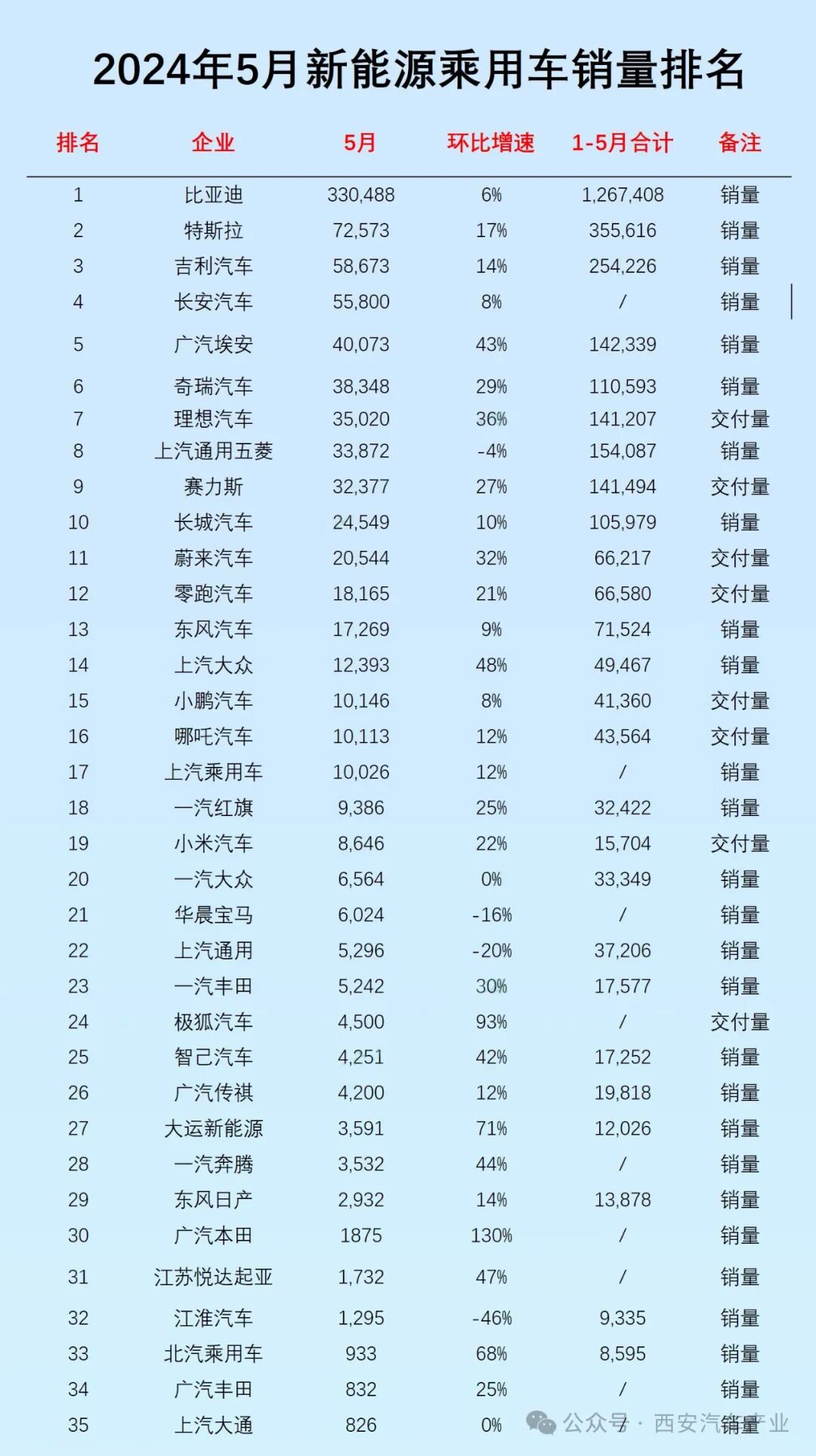 2024年5月新能源乘用车销量排名

| 排名 | 企业 | 5月 | 环比增速 | 1-5月合计 | 备注 |
|---|---|---|---|---|---|
| 1 | 比亚迪 | 330,488 | 6% | 1,267,408 | 销量 |
| 2 | 特斯拉 | 72,573 | 17% | 355,616 | 销量 |
| 3 | 吉利汽车 | 58,673 | 14% | 254,226 | 销量 |
| 4 | 长安汽车 | 55,800 | 8% | / | 销量 |
| 5 | 广汽埃安 | 40,073 | 43% | 142,339 | 销量 |
| 6 | 奇瑞汽车 | 38,348 | 29% | 110,593 | 销量 |
| 7 | 理想汽车 | 35,020 | 36% | 141,207 | 交付量 |
| 8 | 上汽通用五菱 | 33,872 | -4% | 154,087 | 销量 |
| 9 | 赛力斯 | 32,377 | 27% | 141,494 | 交付量 |
| 10 | 长城汽车 | 24,549 | 10% | 105,979 | 销量 |
| 11 | 蔚来汽车 | 20,544 | 32% | 66,217 | 交付量 |
| 12 | 零跑汽车 | 18,165 | 21% | 66,580 | 交付量 |
| 13 | 东风汽车 | 17,269 | 9% | 71,524 | 销量 |
| 14 | 上汽大众 | 12,393 | 48% | 49,467 | 销量 |
| 15 | 小鹏汽车 | 10,146 | 8% | 41,360 | 交付量 |
| 16 | 哪吒汽车 | 10,113 | 12% | 43,564 | 交付量 |
| 17 | 上汽乘用车 | 10,026 | 12% | / | 销量 |
| 18 | 一汽红旗 | 9,386 | 25% | 32,422 | 销量 |
| 19 | 小米汽车 | 8,646 | 22% | 15,704 | 交付量 |
| 20 | 一汽大众 | 6,564 | 0% | 33,349 | 销量 |
| 21 | 华晨宝马 | 6,024 | -16% | / | 销量 |
| 22 | 上汽通用 | 5,296 | -20% | 37,206 | 销量 |
| 23 | 一汽丰田 | 5,242 | 30% | 17,577 | 销量 |
| 24 | 极狐汽车 | 4,500 | 93% | / | 交付量 |
| 25 | 智己汽车 | 4,251 | 42% | 17,252 | 销量 |
| 26 | 广汽传祺 | 4,200 | 12% | 19,818 | 销量 |
| 27 | 大运新能源 | 3,591 | 71% | 12,026 | 销量 |
| 28 | 一汽奔腾 | 3,532 | 44% | / | 销量 |
| 29 | 东风日产 | 2,932 | 14% | 13,878 | 销量 |
| 30 | 广汽本田 | 1875 | 130% | / | 销量 |
| 31 | 江苏悦达起亚 | 1,732 | 47% | / | 销量 |
| 32 | 江淮汽车 | 1,295 | -46% | 9,335 | 销量 |
| 33 | 北汽乘用车 | 933 | 68% | 8,595 | 销量 |
| 34 | 广汽丰田 | 832 | 25% | / | 销量 |
| 35 | 上汽大通 | 826 | 0% | / | 销量 |

公众号 · 西安汽车产业